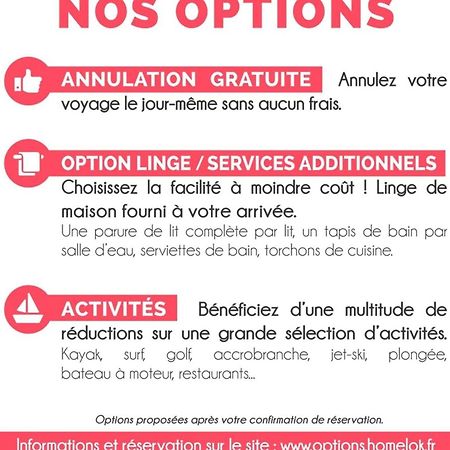 NOS OPTIONS

ANNULATION GRATUITE Annulez votre voyage le jour-même sans aucun frais.

OPTION LINGE / SERVICES ADDITIONNELS
Choisissez la facilité à moindre coût ! Linge de maison fourni à votre arrivée.
Une parure de lit complète par lit, un tapis de bain par salle d'eau, serviettes de bain, torchons de cuisine.

ACTIVITÉS Bénéficiez d'une multitude de réductions sur une grande sélection d'activités.
Kayak, surf, golf, accrobranche, jet-ski, plongée, bateau à moteur, restaurants...

Options proposées après votre confirmation de réservation.

Informations et réservation sur le site : www.options.homelok.fr